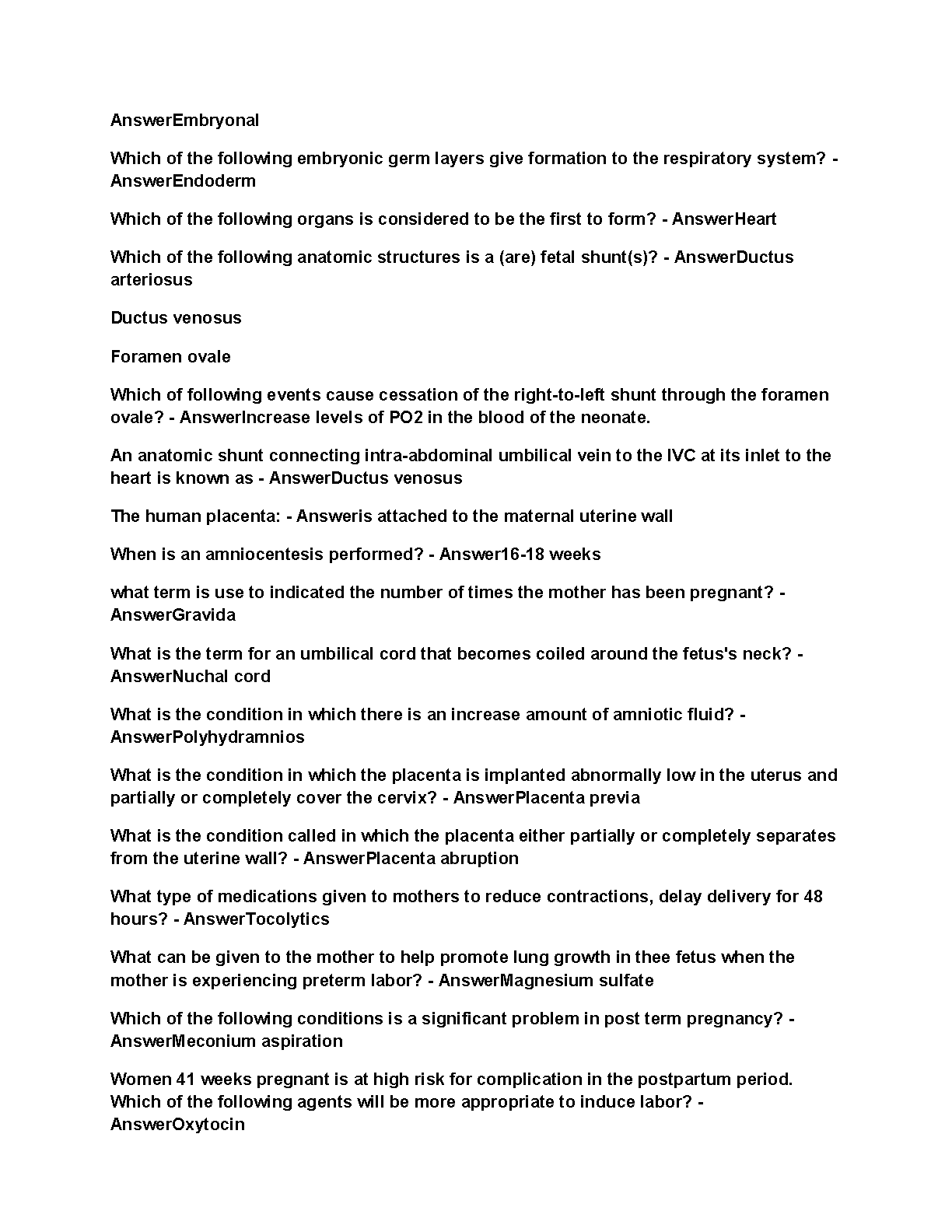 AnswerEmbryonal

Which of the following embryonic germ layers give formation to the respiratory system? - AnswerEndoderm

Which of the following organs is considered to be the first to form? - AnswerHeart

Which of the following anatomic structures is a (are) fetal shunt(s)? - AnswerDuctus arteriosus

Ductus venosus

Foramen ovale

Which of following events cause cessation of the right-to-left shunt through the foramen ovale? - AnswerIncrease levels of PO2 in the blood of the neonate.

An anatomic shunt connecting intra-abdominal umbilical vein to the IVC at its inlet to the heart is known as - AnswerDuctus venosus

The human placenta: - Answeris attached to the maternal uterine wall

When is an amniocentesis performed? - Answer16-18 weeks

what term is use to indicated the number of times the mother has been pregnant? - AnswerGravida

What is the term for an umbilical cord that becomes coiled around the fetus's neck? - AnswerNuchal cord

What is the condition in which there is an increase amount of amniotic fluid? - AnswerPolyhydramnios

What is the condition in which the placenta is implanted abnormally low in the uterus and partially or completely cover the cervix? - AnswerPlacenta previa

What is the condition called in which the placenta either partially or completely separates from the uterine wall? - AnswerPlacenta abruption

What type of medications given to mothers to reduce contractions, delay delivery for 48 hours? - AnswerTocolytics

What can be given to the mother to help promote lung growth in thee fetus when the mother is experiencing preterm labor? - AnswerMagnesium sulfate

Which of the following conditions is a significant problem in post term pregnancy? - AnswerMeconium aspiration

Women 41 weeks pregnant is at high risk for complication in the postpartum period. Which of the following agents will be more appropriate to induce labor? - AnswerOxytocin